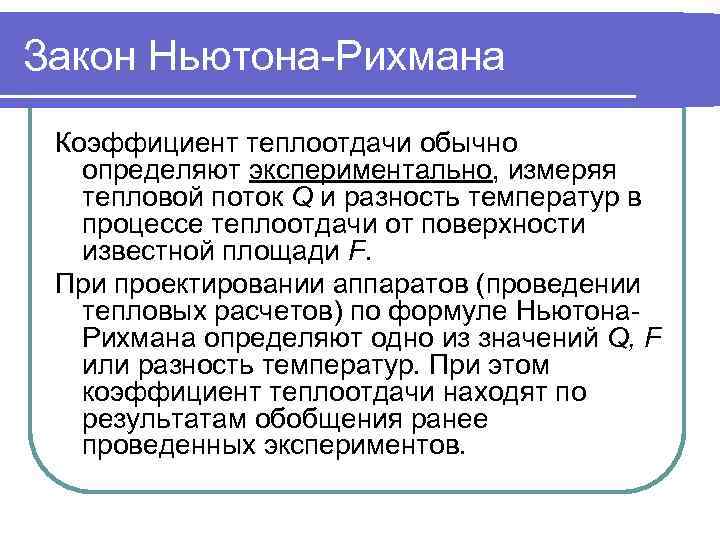 Закон Ньютона-Рихмана

Коэффициент теплоотдачи обычно определяют экспериментально, измеряя тепловой поток $Q$ и разность температур в процессе теплоотдачи от поверхности известной площади $F$.

При проектировании аппаратов (проведении тепловых расчетов) по формуле Ньютона-Рихмана определяют одно из значений $Q$, $F$ или разность температур. При этом коэффициент теплоотдачи находят по результатам обобщения ранее проведенных экспериментов.